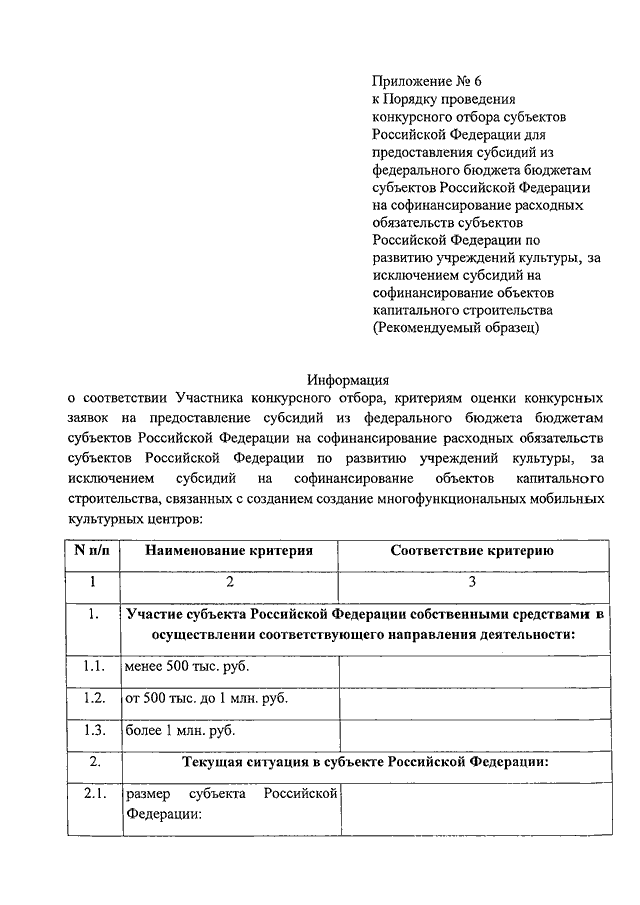 Приложение № 6
к Порядку проведения конкурсного отбора субъектов Российской Федерации для предоставления субсидий из федерального бюджета бюджетам субъектов Российской Федерации на софинансирование расходных обязательств субъектов Российской Федерации по развитию учреждений культуры, за исключением субсидий на софинансирование объектов капитального строительства
(Рекомендуемый образец)

Информация
о соответствии Участника конкурсного отбора, критериям оценки конкурсных заявок на предоставление субсидий из федерального бюджета бюджетам субъектов Российской Федерации на софинансирование расходных обязательств субъектов Российской Федерации по развитию учреждений культуры, за исключением субсидий на софинансирование объектов капитального строительства, связанных с созданием создание многофункциональных мобильных культурных центров:

| N п/п | Наименование критерия | Соответствие критерию |
|---|---|---|
| 1 | 2 | 3 |
| 1. | Участие субъекта Российской Федерации собственными средствами в осуществлении соответствующего направления деятельности: | |
| 1.1. | менее 500 тыс. руб. | |
| 1.2. | от 500 тыс. до 1 млн. руб. | |
| 1.3. | более 1 млн. руб. | |
| 2. | Текущая ситуация в субъекте Российской Федерации: | |
| 2.1. | размер субъекта Российской Федерации: | |